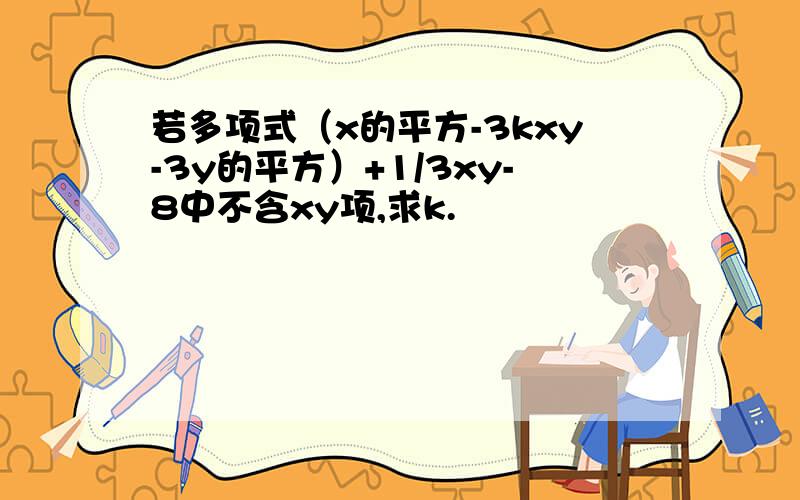 若多项式（x的平方-3kxy-3y的平方）+1/3xy-8中不含xy项,求k.